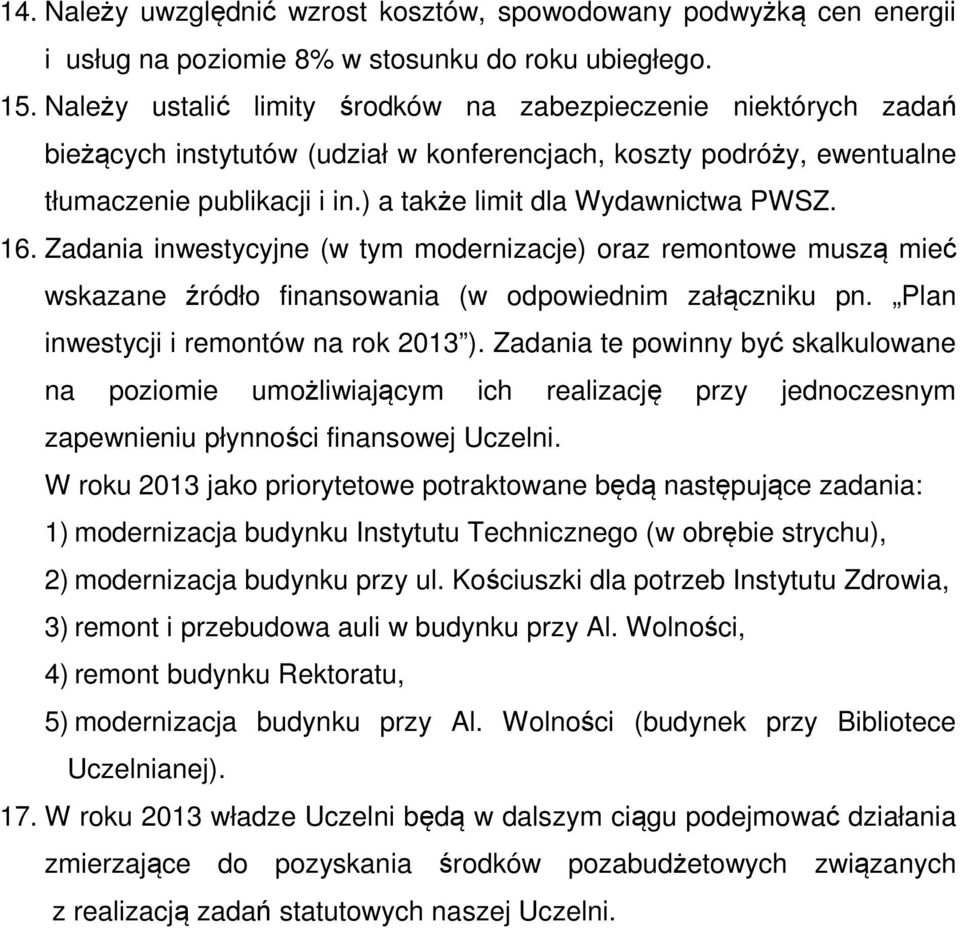 14. Należy uwzględnić wzrost kosztów, spowodowany podwyżką cen energii i usług na poziomie 8% w stosunku do roku ubiegłego.
15. Należy ustalić limity środków na zabezpieczenie niektórych zadań bieżących instytutów (udział w konferencjach, koszty podróży, ewentualne tłumaczenie publikacji i in.) a także limit dla Wydawnictwa PWSZ.
16. Zadania inwestycyjne (w tym modernizacje) oraz remontowe muszą mieć wskazane źródło finansowania (w odpowiednim załączniku pn. „Plan inwestycji i remontów na rok 2013”). Zadania te powinny być skalkulowane na poziomie umożliwiającym ich realizację przy jednoczesnym zapewnieniu płynności finansowej Uczelni.
W roku 2013 jako priorytetowe potraktowane będą następujące zadania:
1) modernizacja budynku Instytutu Technicznego (w obrębie strychu),
2) modernizacja budynku przy ul. Kościuszki dla potrzeb Instytutu Zdrowia,
3) remont i przebudowa auli w budynku przy Al. Wolności,
4) remont budynku Rektoratu,
5) modernizacja budynku przy Al. Wolności (budynek przy Bibliotece Uczelnianej).
17. W roku 2013 władze Uczelni będą w dalszym ciągu podejmować działania zmierzające do pozyskania środków pozabudżetowych związanych z realizacją zadań statutowych naszej Uczelni.